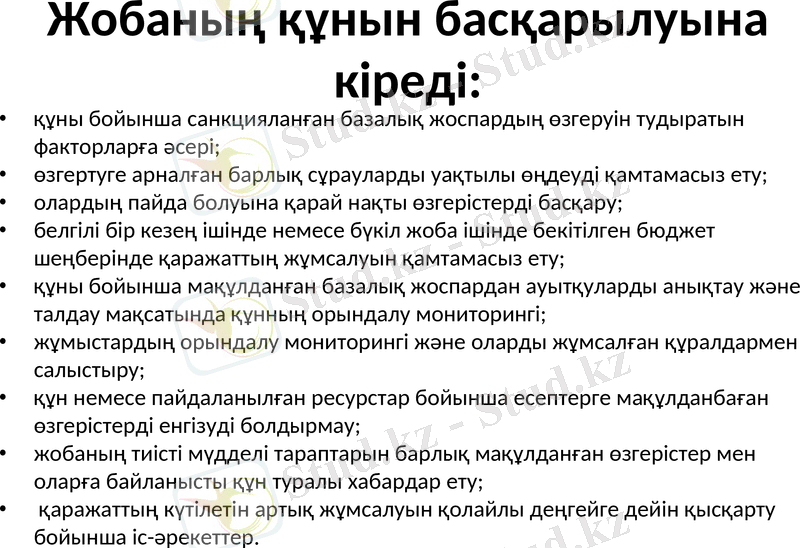 Жобаның құнын басқарылуына кіреді:

• құны бойынша санкцияланған базалық жоспардың өзгеруін тудыратын факторларға әсері;
• өзгертуге арналған барлық сұрауларды уақтылы өңдеуді қамтамасыз ету;
• олардың пайда болуына қарай нақты өзгерістерді басқару;
• белгілі бір кезең ішінде немесе бүкіл жоба ішінде бекітілген бюджет шеңберінде қаражаттың жұмсалуын қамтамасыз ету;
• құны бойынша мақұлданған базалық жоспардан ауытқуларды анықтау және талдау мақсатында құнның орындалу мониторингі;
• жұмыстардың орындалу мониторингі және оларды жұмсалған құралдармен салыстыру;
• құн немесе пайдаланылған ресурстар бойынша есептерге мақұлданбаған өзгерістерді енгізуді болдырмау;
• жобаның тиісті мүдделі тараптарын барлық мақұлданған өзгерістер мен оларға байланысты құн туралы хабардар ету;
• қаражаттың күтілетін артық жұмсалуын қолайлы деңгейге дейін қысқарту бойынша іс-әрекеттер.

Stud.kz - Stud.kz